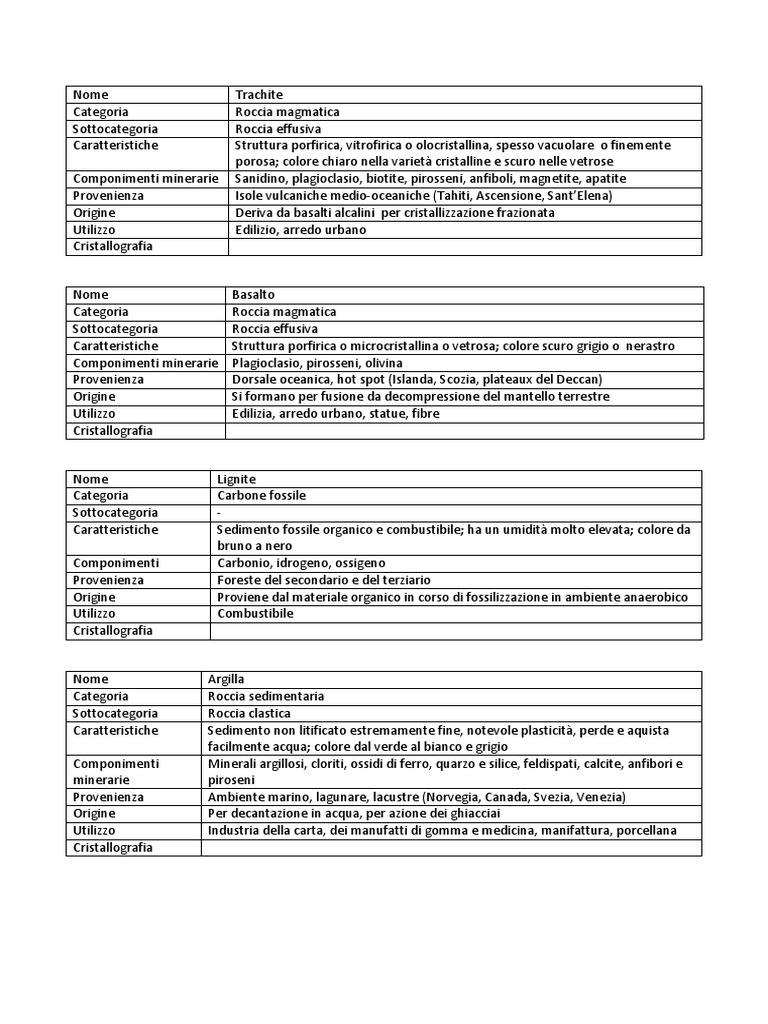 | Nome | Trachite |
|---|---|
| Categoria | Roccia magmatica |
| Sottocategoria | Roccia effusiva |
| Caratteristiche | Struttura porfirica, vitrofirica o olocristallina, spesso vacuolare o finemente porosa; colore chiaro nella varietà cristalline e scuro nelle vetrose |
| Componimenti minerarie | Sanidino, plagioclasio, biotite, pirosseni, anfiboli, magnetite, apatite |
| Provenienza | Isole vulcaniche medio-oceaniche (Tahiti, Ascensione, Sant'Elena) |
| Origine | Deriva da basalti alcalini per cristallizzazione frazionata |
| Utilizzo | Edilizio, arredo urbano |
| Cristallografia | |

| Nome | Basalto |
|---|---|
| Categoria | Roccia magmatica |
| Sottocategoria | Roccia effusiva |
| Caratteristiche | Struttura porfirica o microcristallina o vetrosa; colore scuro grigio o nerastro |
| Componimenti minerarie | Plagioclasio, pirosseni, olivina |
| Provenienza | Dorsale oceanica, hot spot (Islanda, Scozia, plateaux del Deccan) |
| Origine | Si formano per fusione da decompressione del mantello terrestre |
| Utilizzo | Edilizia, arredo urbano, statue, fibre |
| Cristallografia | |

| Nome | Lignite |
|---|---|
| Categoria | Carbone fossile |
| Sottocategoria | - |
| Caratteristiche | Sedimento fossile organico e combustibile; ha un umidità molto elevata; colore da bruno a nero |
| Componimenti | Carbonio, idrogeno, ossigeno |
| Provenienza | Foreste del secondario e del terziario |
| Origine | Proviene dal materiale organico in corso di fossilizzazione in ambiente anaerobico |
| Utilizzo | Combustibile |
| Cristallografia | |

| Nome | Argilla |
|---|---|
| Categoria | Roccia sedimentaria |
| Sottocategoria | Roccia clastica |
| Caratteristiche | Sedimento non litificato estremamente fine, notevole plasticità, perde e aquista facilmente acqua; colore dal verde al bianco e grigio |
| Componimenti minerarie | Minerali argillosi, cloriti, ossidi di ferro, quarzo e silice, feldispati, calcite, anfibori e piroseni |
| Provenienza | Ambiente marino, lagunare, lacustre (Norvegia, Canada, Svezia, Venezia) |
| Origine | Per decantazione in acqua, per azione dei ghiacciai |
| Utilizzo | Industria della carta, dei manufatti di gomma e medicina, manifattura, porcellana |
| Cristallografia | |